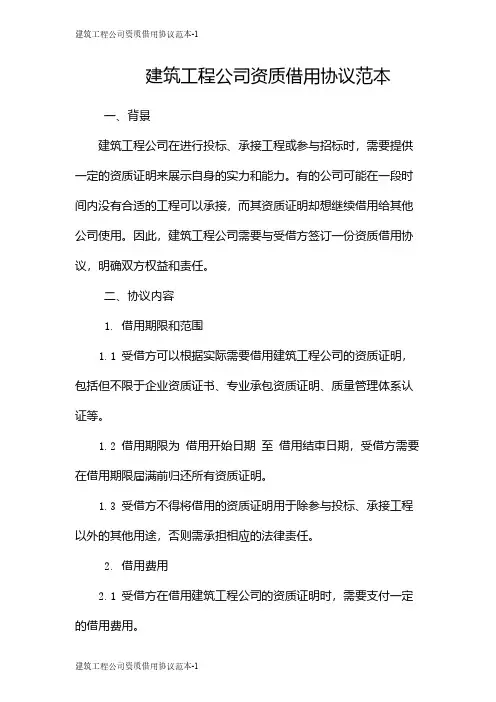 建筑工程公司资质借用协议范本-1

建筑工程公司资质借用协议范本

一、背景

建筑工程公司在进行投标、承接工程或参与招标时，需要提供一定的资质证明来展示自身的实力和能力。有的公司可能在一段时间内没有合适的工程可以承接，而其资质证明却想继续借用给其他公司使用。因此，建筑工程公司需要与受借方签订一份资质借用协议，明确双方权益和责任。

二、协议内容

1. 借用期限和范围

1.1 受借方可以根据实际需要借用建筑工程公司的资质证明，包括但不限于企业资质证书、专业承包资质证明、质量管理体系认证等。

1.2 借用期限为 借用开始日期 至 借用结束日期，受借方需要在借用期限届满前归还所有资质证明。

1.3 受借方不得将借用的资质证明用于除参与投标、承接工程以外的其他用途，否则需承担相应的法律责任。

2. 借用费用

2.1 受借方在借用建筑工程公司的资质证明时，需要支付一定的借用费用。

建筑工程公司资质借用协议范本-1